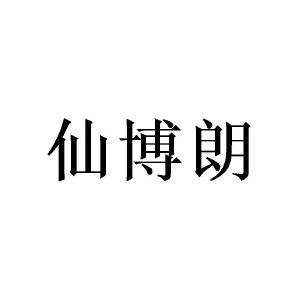 仙博朗